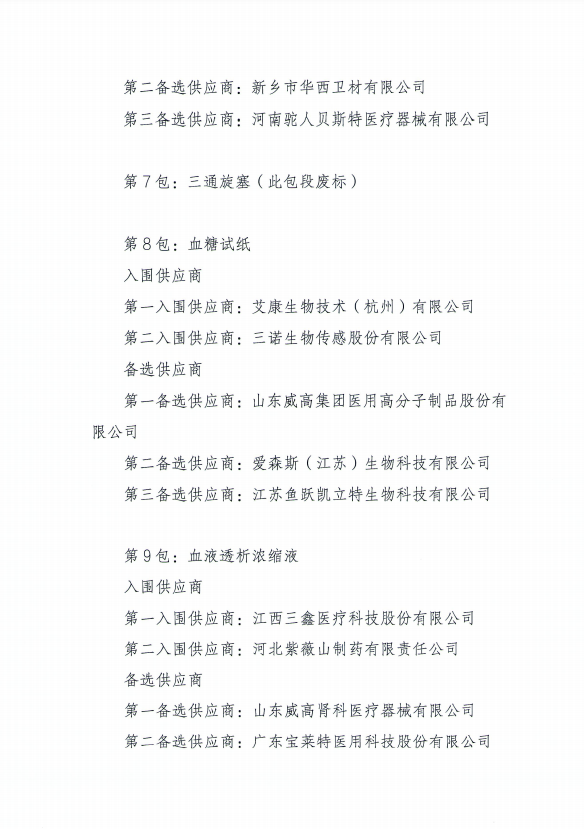 第二备选供应商：新乡市华西卫材有限公司

第三备选供应商：河南驼人贝斯特医疗器械有限公司

第7包：三通旋塞（此包段废标）

第8包：血糖试纸

入围供应商

第一入围供应商：艾康生物技术（杭州）有限公司

第二入围供应商：三诺生物传感股份有限公司

备选供应商

第一备选供应商：山东威高集团医用高分子制品股份有限公司

第二备选供应商：爱森斯（江苏）生物科技有限公司

第三备选供应商：江苏鱼跃凯立特生物科技有限公司

第9包：血液透析浓缩液

入围供应商

第一入围供应商：江西三鑫医疗科技股份有限公司

第二入围供应商：河北紫薇山制药有限责任公司

备选供应商

第一备选供应商：山东威高肾科医疗器械有限公司

第二备选供应商：广东宝莱特医用科技股份有限公司